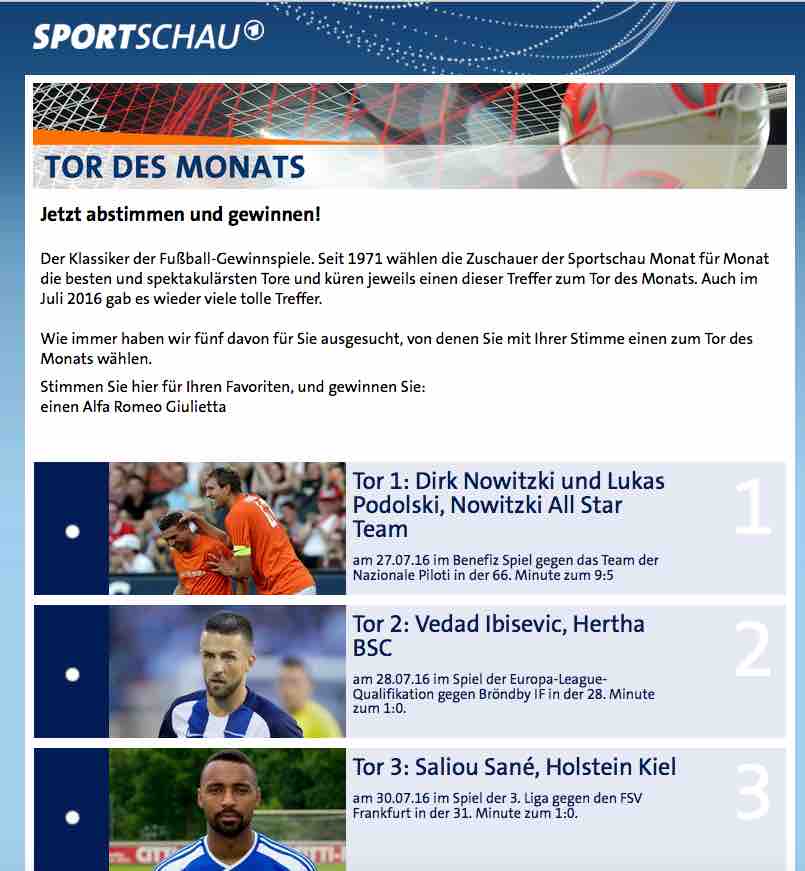 SPORTSCHAU

TOR DES MONATS

Jetzt abstimmen und gewinnen!

Der Klassiker der Fußball-Gewinnspiele. Seit 1971 wählen die Zuschauer der Sportschau Monat für Monat die besten und spektakulärsten Tore und küren jeweils einen dieser Treffer zum Tor des Monats. Auch im Juli 2016 gab es wieder viele tolle Treffer.

Wie immer haben wir fünf davon für Sie ausgesucht, von denen Sie mit Ihrer Stimme einen zum Tor des Monats wählen.

Stimmen Sie hier für Ihren Favoriten, und gewinnen Sie:
einen Alfa Romeo Giulietta

Tor 1: Dirk Nowitzki und Lukas Podolski, Nowitzki All Star Team

am 27.07.16 im Benefiz Spiel gegen das Team der Nazionale Piloti in der 66. Minute zum 9:5

1

Tor 2: Vedad Ibisevic, Hertha BSC

am 28.07.16 im Spiel der Europa-League-Qualifikation gegen Bröndby IF in der 28. Minute zum 1:0.

2

Tor 3: Saliou Sané, Holstein Kiel

am 30.07.16 im Spiel der 3. Liga gegen den FSV Frankfurt in der 31. Minute zum 1:0.

3